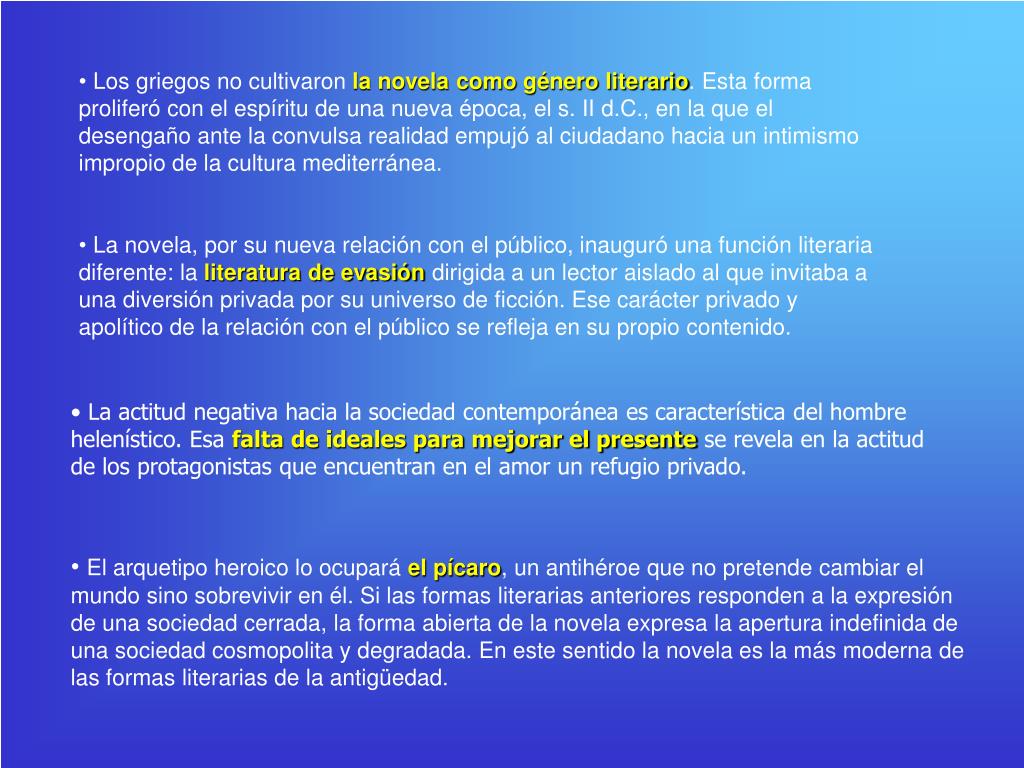 • Los griegos no cultivaron la novela como género literario. Esta forma proliferó con el espíritu de una nueva época, el s. II d.C., en la que el desengaño ante la convulsa realidad empujó al ciudadano hacia un intimismo impropio de la cultura mediterránea.

• La novela, por su nueva relación con el público, inauguró una función literaria diferente: la literatura de evasión dirigida a un lector aislado al que invitaba a una diversión privada por su universo de ficción. Ese carácter privado y apolítico de la relación con el público se refleja en su propio contenido.

• La actitud negativa hacia la sociedad contemporánea es característica del hombre helenístico. Esa falta de ideales para mejorar el presente se revela en la actitud de los protagonistas que encuentran en el amor un refugio privado.

• El arquetipo heroico lo ocupará el pícaro, un antihéroe que no pretende cambiar el mundo sino sobrevivir en él. Si las formas literarias anteriores responden a la expresión de una sociedad cerrada, la forma abierta de la novela expresa la apertura indefinida de una sociedad cosmopolita y degradada. En este sentido la novela es la más moderna de las formas literarias de la antigüedad.